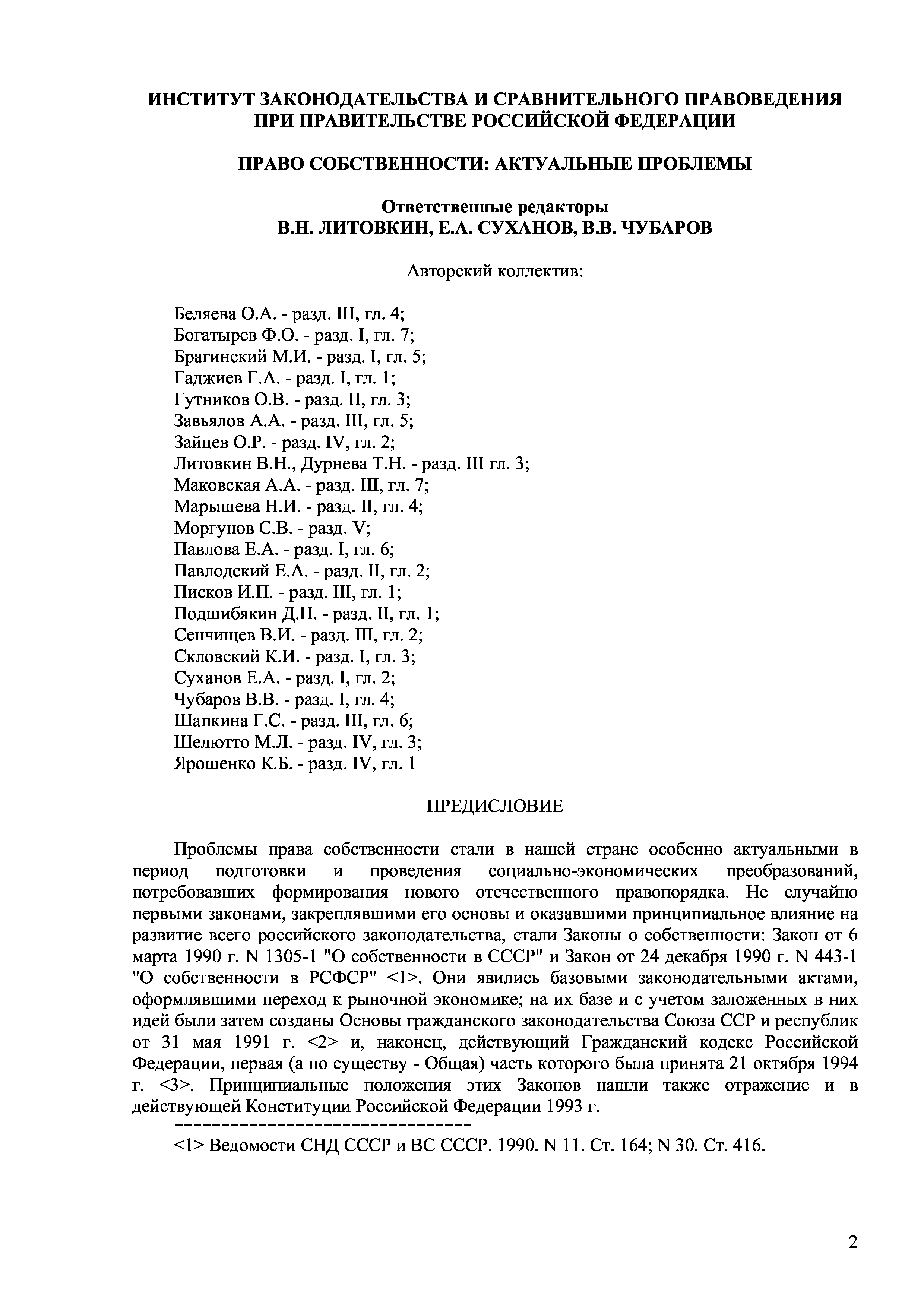 ИНСТИТУТ ЗАКОНОДАТЕЛЬСТВА И СРАВНИТЕЛЬНОГО ПРАВОВЕДЕНИЯ ПРИ ПРАВИТЕЛЬСТВЕ РОССИЙСКОЙ ФЕДЕРАЦИИ

ПРАВО СОБСТВЕННОСТИ: АКТУАЛЬНЫЕ ПРОБЛЕМЫ

Ответственные редакторы
В.Н. ЛИТОВКИН, Е.А. СУХАНОВ, В.В. ЧУБАРОВ

Авторский коллектив:

Беляева О.А. - разд. III, гл. 4;
Богатырев Ф.О. - разд. I, гл. 7;
Брагинский М.И. - разд. I, гл. 5;
Гаджиев Г.А. - разд. I, гл. 1;
Гутников О.В. - разд. II, гл. 3;
Завьялов А.А. - разд. III, гл. 5;
Зайцев О.Р. - разд. IV, гл. 2;
Литовкин В.Н., Дурнева Т.Н. - разд. III гл. 3;
Маковская А.А. - разд. III, гл. 7;
Марышева Н.И. - разд. II, гл. 4;
Моргунов С.В. - разд. V;
Павлова Е.А. - разд. I, гл. 6;
Павлодский Е.А. - разд. II, гл. 2;
Писков И.П. - разд. III, гл. 1;
Подшибякин Д.Н. - разд. II, гл. 1;
Сенчищев В.И. - разд. III, гл. 2;
Скловский К.И. - разд. I, гл. 3;
Суханов Е.А. - разд. I, гл. 2;
Чубаров В.В. - разд. I, гл. 4;
Шапкина Г.С. - разд. III, гл. 6;
Шелютто М.Л. - разд. IV, гл. 3;
Ярошенко К.Б. - разд. IV, гл. 1

ПРЕДИСЛОВИЕ

Проблемы права собственности стали в нашей стране особенно актуальными в период подготовки и проведения социально-экономических преобразований, потребовавших формирования нового отечественного правопорядка. Не случайно первыми законами, закреплявшими его основы и оказавшими принципиальное влияние на развитие всего российского законодательства, стали Законы о собственности: Закон от 6 марта 1990 г. N 1305-1 "О собственности в СССР" и Закон от 24 декабря 1990 г. N 443-1 "О собственности в РСФСР" <1>. Они явились базовыми законодательными актами, оформлявшими переход к рыночной экономике; на их базе и с учетом заложенных в них идей были затем созданы Основы гражданского законодательства Союза ССР и республик от 31 мая 1991 г. <2> и, наконец, действующий Гражданский кодекс Российской Федерации, первая (а по существу - Общая) часть которого была принята 21 октября 1994 г. <3>. Принципиальные положения этих Законов нашли также отражение и в действующей Конституции Российской Федерации 1993 г.

--------------------------------

<1> Ведомости СНД СССР и ВС СССР. 1990. N 11. Ст. 164; N 30. Ст. 416.

2